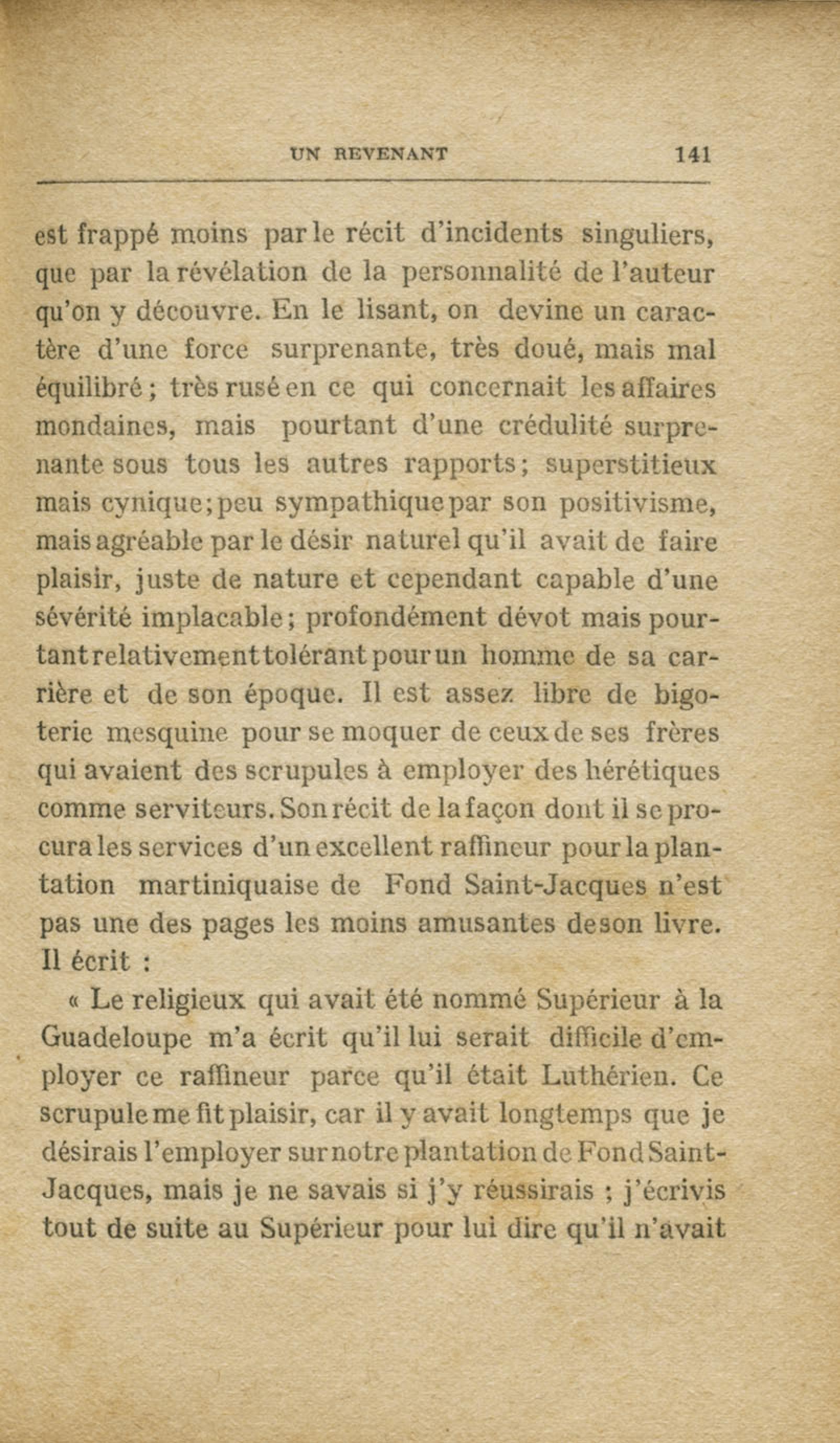 UN REVENANT 141

est frappé moins par le récit d'incidents singuliers, que par la révélation de la personnalité de l'auteur qu'on y découvre. En le lisant, on devine un caractère d'une force surprenante, très doué, mais mal équilibré ; très rusé en ce qui concernait les affaires mondaines, mais pourtant d'une crédulité surprenante sous tous les autres rapports ; superstitieux mais cynique ; peu sympathique par son positivisme, mais agréable par le désir naturel qu'il avait de faire plaisir, juste de nature et cependant capable d'une sévérité implacable ; profondément dévot mais pourtant relativement tolérant pour un homme de sa carrière et de son époque. Il est assez libre de bigoterie mesquine pour se moquer de ceux de ses frères qui avaient des scrupules à employer des hérétiques comme serviteurs. Son récit de la façon dont il se procura les services d'un excellent raffineur pour la plantation martiniquaise de Fond Saint-Jacques n'est pas une des pages les moins amusantes de son livre. Il écrit :

« Le religieux qui avait été nommé Supérieur à la Guadeloupe m'a écrit qu'il lui serait difficile d'employer ce raffineur parce qu'il était Luthérien. Ce scrupule me fit plaisir, car il y avait longtemps que je désirais l'employer sur notre plantation de Fond Saint-Jacques, mais je ne savais si j'y réussirais ; j'écrivis tout de suite au Supérieur pour lui dire qu'il n'avait